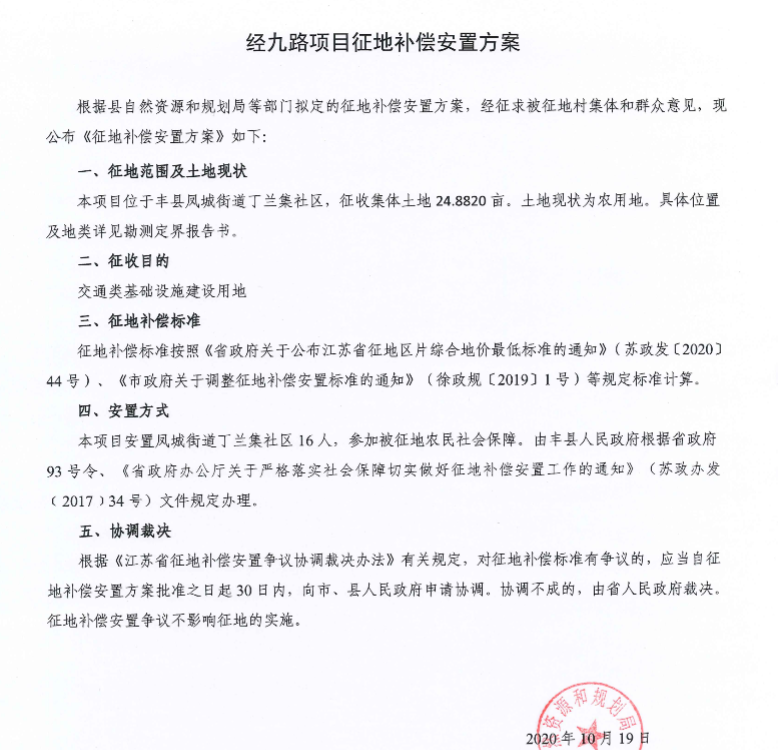 经九路项目征地补偿安置方案

根据县自然资源和规划局等部门拟定的征地补偿安置方案，经征求被征地村集体和群众意见，现公布《征地补偿安置方案》如下：

一、征地范围及土地现状

本项目位于丰县凤城街道丁兰集社区，征收集体土地 24.8820 亩。土地现状为农用地。具体位置及地类详见勘测定界报告书。

二、征收目的

交通类基础设施建设用地

三、征地补偿标准

征地补偿标准按照《省政府关于公布江苏省征地区片综合地价最低标准的通知》（苏政发〔2020〕44 号）、《市政府关于调整征地补偿安置标准的通知》（徐政规〔2019〕1 号）等规定标准计算。

四、安置方式

本项目安置凤城街道丁兰集社区 16 人，参加被征地农民社会保障。由丰县人民政府根据省政府 93 号令、《省政府办公厅关于严格落实社会保障切实做好征地补偿安置工作的通知》（苏政办发（2017）34 号）文件规定办理。

五、协调裁决

根据《江苏省征地补偿安置争议协调裁决办法》有关规定，对征地补偿标准有争议的，应当自征地补偿安置方案批准之日起 30 日内，向市、县人民政府申请协调。协调不成的，由省人民政府裁决。征地补偿安置争议不影响征地的实施。

资源和规划局

2020 年 10 月 19 日